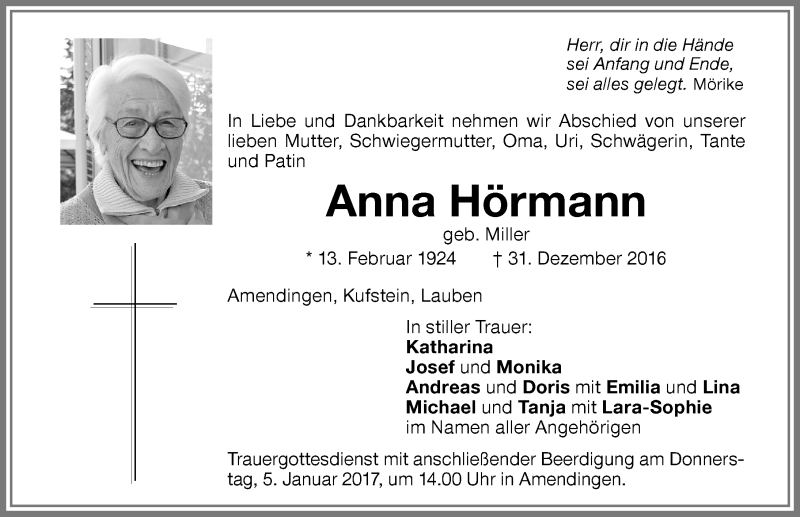 Herr, dir in die Hände
sei Anfang und Ende,
sei alles gelegt. Mörike

In Liebe und Dankbarkeit nehmen wir Abschied von unserer lieben Mutter, Schwiegermutter, Oma, Uri, Schwägerin, Tante und Patin

Anna Hörmann

geb. Miller

* 13. Februar 1924 † 31. Dezember 2016

Amendingen, Kufstein, Lauben

In stiller Trauer:
Katharina
Josef und Monika
Andreas und Doris mit Emilia und Lina
Michael und Tanja mit Lara-Sophie
im Namen aller Angehörigen

Trauergottesdienst mit anschließender Beerdigung am Donnerstag, 5. Januar 2017, um 14.00 Uhr in Amendingen.